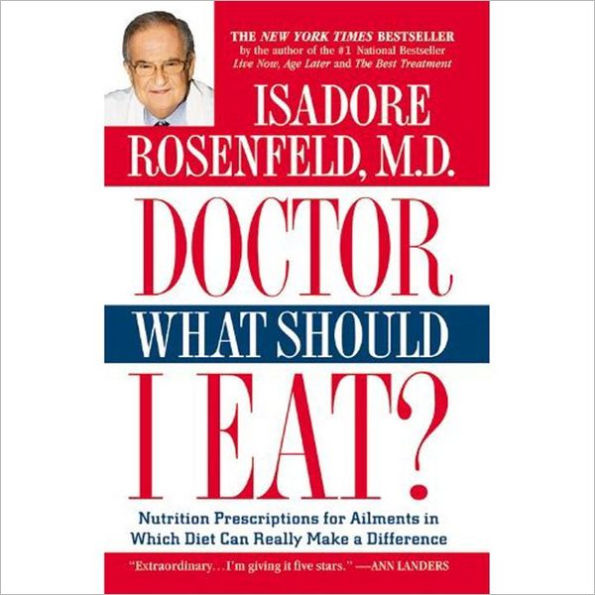 THE NEW YORK TIMES BESTSELLER
by the author of the #1 National Bestseller
Live Now, Age Later and The Best Treatment

ISADORE ROSENFELD, M.D.

DOCTOR
WHAT SHOULD
I EAT?

Nutrition Prescriptions for Ailments in Which Diet Can Really Make a Difference

"Extraordinary...I'm giving it five stars." —ANN LANDERS